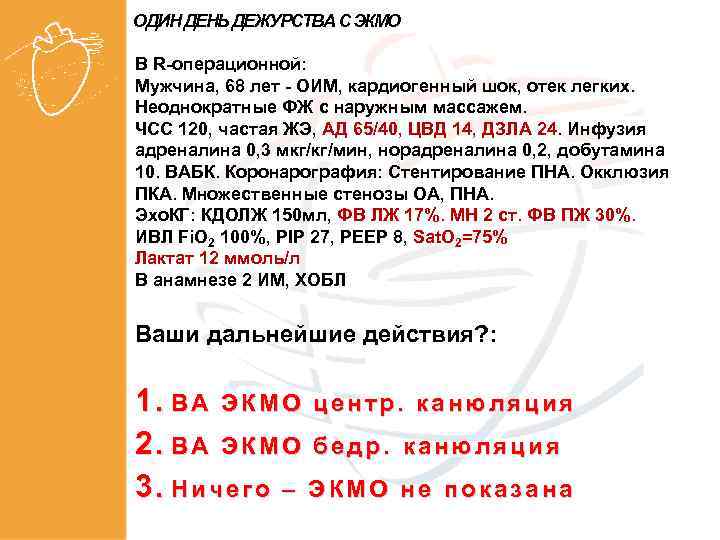 ОДИН ДЕНЬ ДЕЖУРСТВА С ЭКМО

В R-операционной:
Мужчина, 68 лет - ОИМ, кардиогенный шок, отек легких. Неоднократные ФЖ с наружным массажем.
ЧСС 120, частая ЖЭ, АД 65/40, ЦВД 14, ДЗЛА 24. Инфузия адреналина 0,3 мкг/кг/мин, норадреналина 0,2, добутамина 10. ВАБК. Коронарография: Стентирование ПНА. Окклюзия ПКА. Множественные стенозы ОА, ПНА.
ЭхоКГ: КДОЛЖ 150мл, ФВ ЛЖ 17%. МН 2 ст. ФВ ПЖ 30%.
ИВЛ $FiO_2$ 100%, PIP 27, PEEP 8, $SatO_2$=75%
Лактат 12 ммоль/л
В анамнезе 2 ИМ, ХОБЛ

Ваши дальнейшие действия?:

1. ВА ЭКМО центр. канюляция
2. ВА ЭКМО бедр. канюляция
3. Ничего – ЭКМО не показана